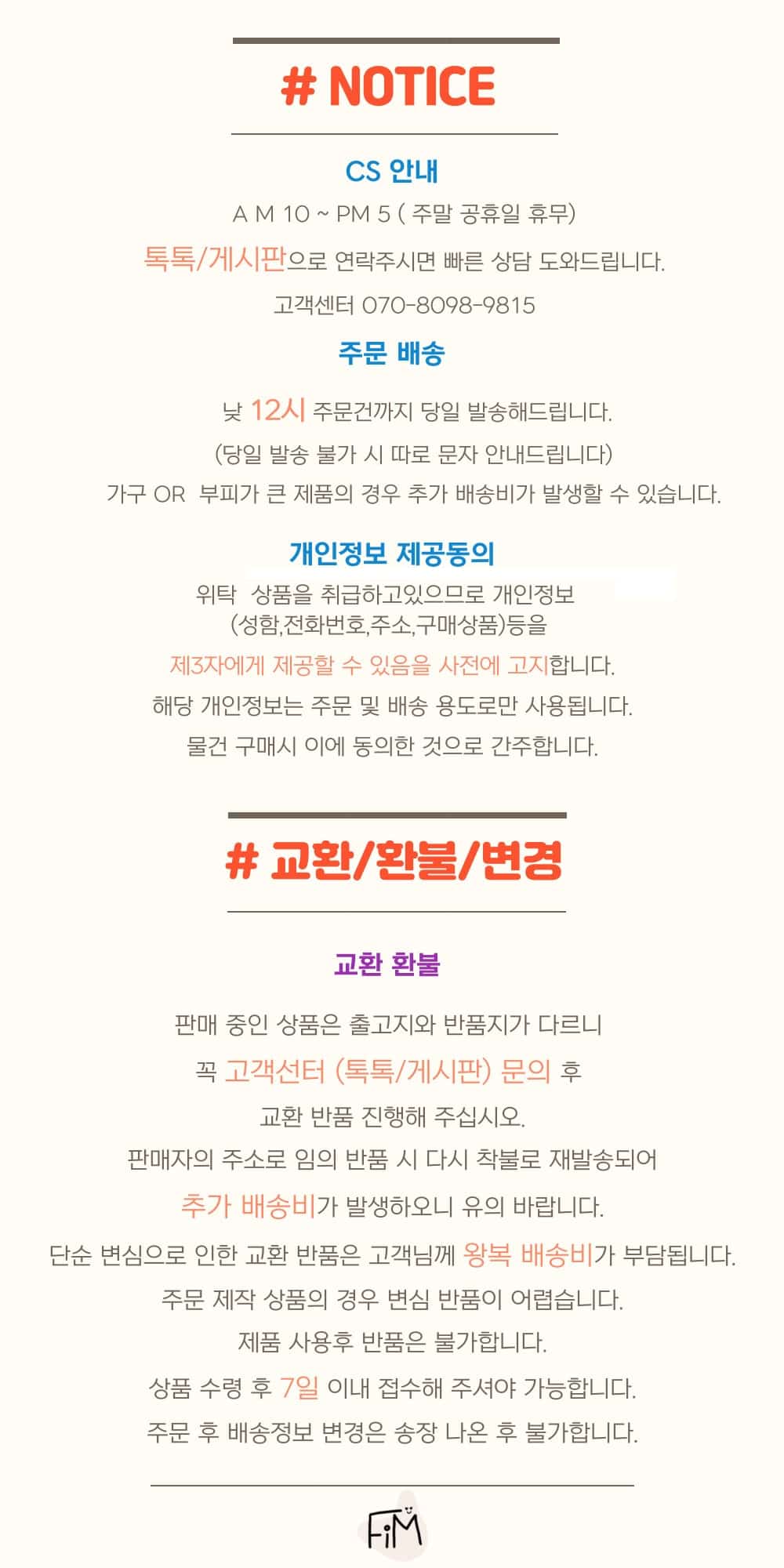 # NOTICE

CS 안내

A M 10 ~ PM 5 ( 주말 공휴일 휴무)

톡톡/게시판으로 연락주시면 빠른 상담 도와드립니다.

고객센터 070-8098-9815

주문 배송

낮 12시 주문건까지 당일 발송해드립니다.

(당일 발송 불가 시 따로 문자 안내드립니다)

가구 OR 부피가 큰 제품의 경우 추가 배송비가 발생할 수 있습니다.

개인정보 제공동의

위탁 상품을 취급하고있으므로 개인정보

(성함,전화번호,주소,구매상품)등을

제3자에게 제공할 수 있음을 사전에 고지합니다.

해당 개인정보는 주문 및 배송 용도로만 사용됩니다.

물건 구매시 이에 동의한 것으로 간주합니다.

# 교환/환불/변경

교환 환불

판매 중인 상품은 출고지와 반품지가 다르니

꼭 고객선터 (톡톡/게시판) 문의 후

교환 반품 진행해 주십시오.

판매자의 주소로 임의 반품 시 다시 착불로 재발송되어

추가 배송비가 발생하오니 유의 바랍니다.

단순 변심으로 인한 교환 반품은 고객님께 왕복 배송비가 부담됩니다.

주문 제작 상품의 경우 변심 반품이 어렵습니다.

제품 사용후 반품은 불가합니다.

상품 수령 후 7일 이내 접수해 주셔야 가능합니다.

주문 후 배송정보 변경은 송장 나온 후 불가합니다.

FiM